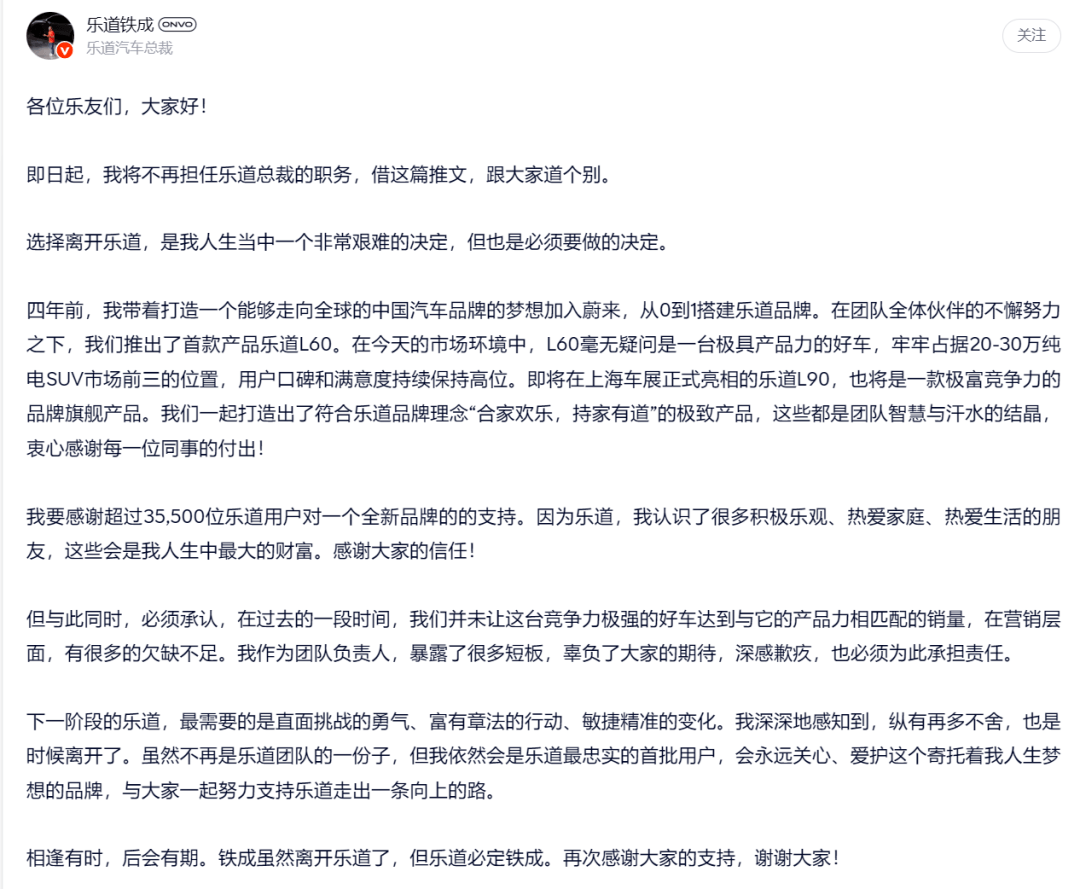 乐道铁成 ONVO
乐道汽车总裁

关注

各位乐友们，大家好！

即日起，我将不再担任乐道总裁的职务，借这篇推文，跟大家道个别。

选择离开乐道，是我人生当中一个非常艰难的决定，但也是必须要做的决定。

四年前，我带着打造一个能够走向全球的中国汽车品牌的梦想加入蔚来，从0到1搭建乐道品牌。在团队全体伙伴的不懈努力之下，我们推出了首款产品乐道L60。在今天的市场环境中，L60毫无疑问是一台极具产品力的好车，牢牢占据20-30万纯电SUV市场前三的位置，用户口碑和满意度持续保持高位。即将在上海车展正式亮相的乐道L90，也将是一款极富竞争力的品牌旗舰产品。我们一起打造出了符合乐道品牌理念“合家欢乐，持家有道”的极致产品，这些都是团队智慧与汗水的结晶，衷心感谢每一位同事的付出！

我要感谢超过35,500位乐道用户对一个全新品牌的的支持。因为乐道，我认识了很多积极乐观、热爱家庭、热爱生活的朋友，这些会是我人生中最大的财富。感谢大家的信任！

但与此同时，必须承认，在过去的一段时间，我们并未让这台竞争力极强的好车达到与它的产品力相匹配的销量，在营销层面，有很多的欠缺不足。我作为团队负责人，暴露了很多短板，辜负了大家的期待，深感歉疚，也必须为此承担责任。

下一阶段的乐道，最需要的是直面挑战的勇气、富有章法的行动、敏捷精准的变化。我深深地感知到，纵有再多不舍，也是时候离开了。虽然不再是乐道团队的一份子，但我依然会是乐道最忠实的首批用户，会永远关心、爱护这个寄托着我人生梦想的品牌，与大家一起努力支持乐道走出一条向上的路。

相逢有时，后会有期。铁成虽然离开乐道了，但乐道必定铁成。再次感谢大家的支持，谢谢大家！